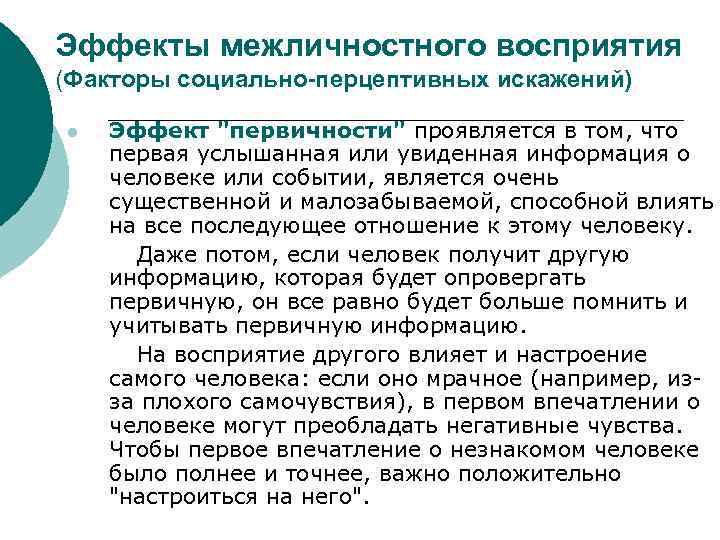 Эффекты межличностного восприятия
(Факторы социально-перцептивных искажений)

Эффект "первичности" проявляется в том, что первая услышанная или увиденная информация о человеке или событии, является очень существенной и малозабываемой, способной влиять на все последующее отношение к этому человеку.

Даже потом, если человек получит другую информацию, которая будет опровергать первичную, он все равно будет больше помнить и учитывать первичную информацию.

На восприятие другого влияет и настроение самого человека: если оно мрачное (например, из-за плохого самочувствия), в первом впечатлении о человеке могут преобладать негативные чувства. Чтобы первое впечатление о незнакомом человеке было полнее и точнее, важно положительно "настроиться на него".